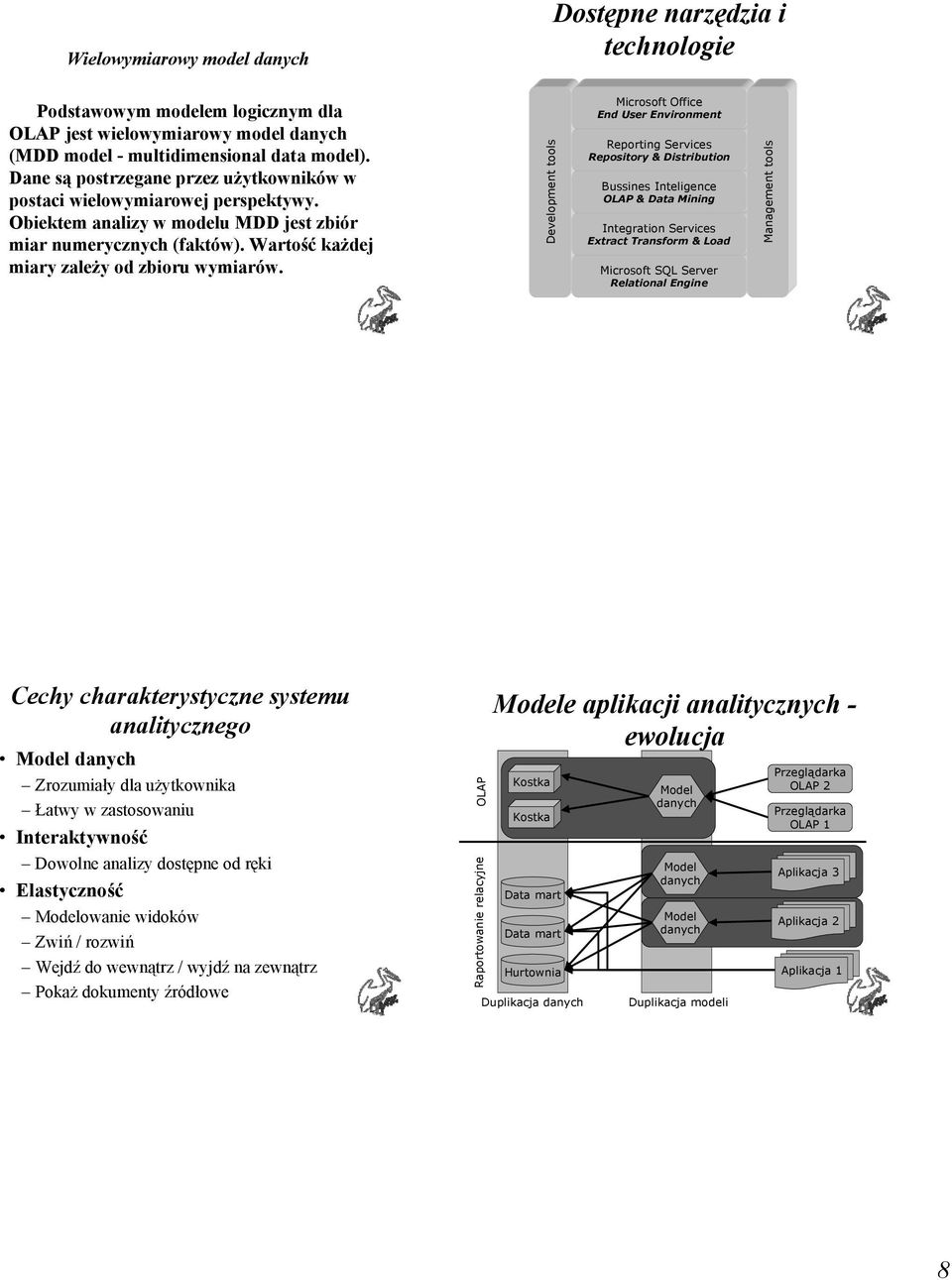 Wielowymiarowy model danych

Podstawowym modelem logicznym dla OLAP jest wielowymiarowy model danych (MDD model - multidimensional data model). Dane są postrzegane przez użytkowników w postaci wielowymiarowej perspektywy. Obiektem analizy w modelu MDD jest zbiór miar numerycznych (faktów). Wartość każdej miary zależy od zbioru wymiarów.

Dostępne narzędzia i technologie

Development tools

Microsoft Office
End User Environment

Reporting Services
Repository & Distribution

Bussines Inteligence
OLAP & Data Mining

Integration Services
Extract Transform & Load

Microsoft SQL Server
Relational Engine

Management tools

Cechy charakterystyczne systemu analitycznego

• Model danych
– Zrozumiały dla użytkownika
– Łatwy w zastosowaniu
• Interaktywność
– Dowolne analizy dostępne od ręki
• Elastyczność
– Modelowanie widoków
– Zwiń / rozwiń
– Wejdź do wewnątrz / wyjdź na zewnątrz
– Pokaż dokumenty źródłowe

Modele aplikacji analitycznych - ewolucja

OLAP
Kostka
Kostka
Model danych
Przeglądarka OLAP 2
Przeglądarka OLAP 1

Raportowanie relacyjne
Data mart
Data mart
Hurtownia
Model danych
Model danych
Aplikacja 3
Aplikacja 2
Aplikacja 1

Duplikacja danych
Duplikacja modeli

8